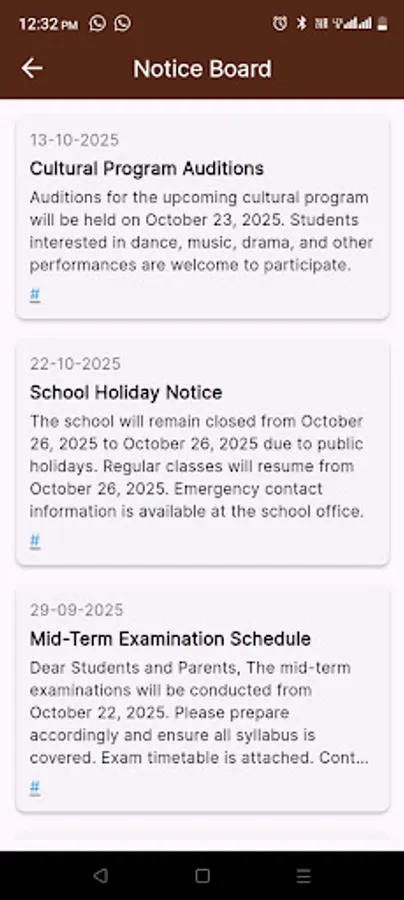 12:32 PM

Notice Board

13-10-2025
Cultural Program Auditions
Auditions for the upcoming cultural program will be held on October 23, 2025. Students interested in dance, music, drama, and other performances are welcome to participate.
#

22-10-2025
School Holiday Notice
The school will remain closed from October 26, 2025 to October 26, 2025 due to public holidays. Regular classes will resume from October 26, 2025. Emergency contact information is available at the school office.
#

29-09-2025
Mid-Term Examination Schedule
Dear Students and Parents, The mid-term examinations will be conducted from October 22, 2025. Please prepare accordingly and ensure all syllabus is covered. Exam timetable is attached. Cont...
#